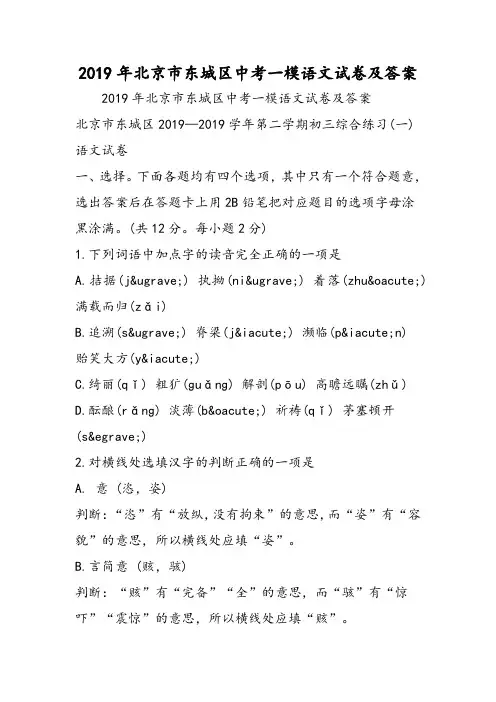 2019年北京市东城区中考一模语文试卷及答案

2019年北京市东城区中考一模语文试卷及答案

北京市东城区2019—2019学年第二学期初三综合练习(一)

语文试卷

一、选择。下面各题均有四个选项，其中只有一个符合题意，选出答案后在答题卡上用2B铅笔把对应题目的选项字母涂黑涂满。(共12分。每小题2分)

1.下列词语中加点字的读音完全正确的一项是

A.拮据(j&ugrave;) 执拗(ni&ugrave;) 着落(zhu&oacute;) 满载而归(zǎi)

B.追溯(s&ugrave;) 脊梁(j&iacute;) 濒临(p&iacute;n) 贻笑大方(y&iacute;)

C.绮丽(qǐ) 粗犷(guǎng) 解剖(pōu) 高瞻远瞩(zhǔ)

D.酝酿(rǎng) 淡薄(b&oacute;) 祈祷(qǐ) 茅塞顿开(s&egrave;)

2.对横线处选填汉字的判断正确的一项是

A. 意 (恣，姿)

判断：“恣”有“放纵，没有拘束”的意思，而“姿”有“容貌”的意思，所以横线处应填“姿”。

B.言简意 (赅，骇)

判断：“赅”有“完备”“全”的意思，而“骇”有“惊吓”“震惊”的意思，所以横线处应填“赅”。